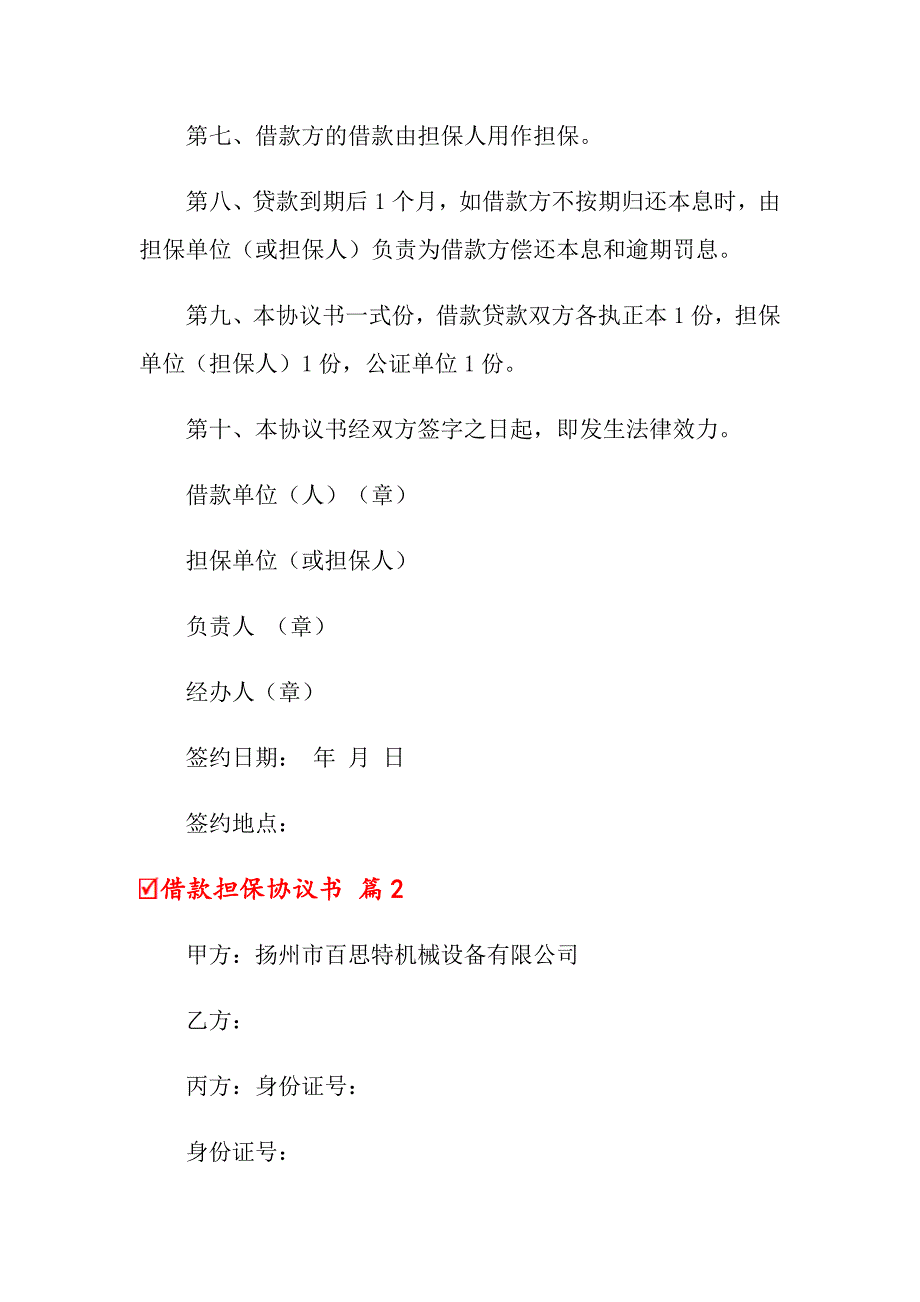 第七、借款方的借款由担保人用作担保。

第八、贷款到期后 1 个月，如借款方不按期归还本息时，由担保单位（或担保人）负责为借款方偿还本息和逾期罚息。

第九、本协议书一式份，借款贷款双方各执正本 1 份，担保单位（担保人）1 份，公证单位 1 份。

第十、本协议书经双方签字之日起，即发生法律效力。

借款单位（人）（章）

担保单位（或担保人）

负责人 （章）

经办人（章）

签约日期： 年 月 日

签约地点：

☑借款担保协议书 篇 2

甲方：扬州市百思特机械设备有限公司

乙方：

丙方：身份证号：

身份证号：